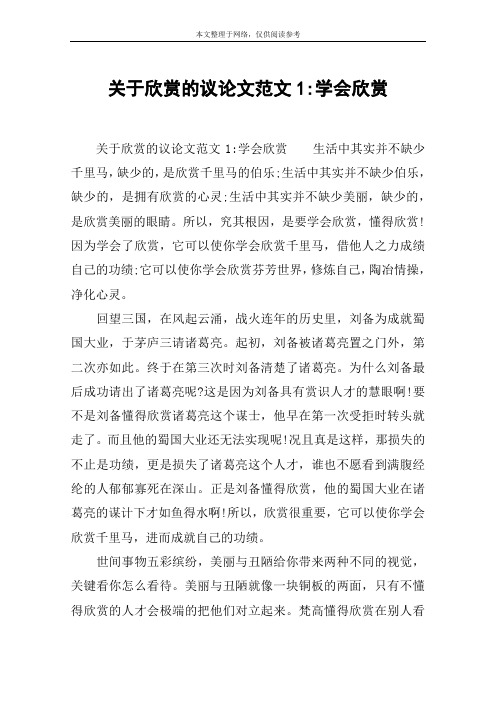 本文整理于网络，仅供阅读参考

关于欣赏的议论文范文 1:学会欣赏

关于欣赏的议论文范文 1:学会欣赏　　生活中其实并不缺少千里马，缺少的，是欣赏千里马的伯乐;生活中其实并不缺少伯乐，缺少的，是拥有欣赏的心灵;生活中其实并不缺少美丽，缺少的，是欣赏美丽的眼睛。所以，究其根因，是要学会欣赏，懂得欣赏!因为学会了欣赏，它可以使你学会欣赏千里马，借他人之力成绩自己的功绩;它可以使你学会欣赏芬芳世界，修炼自己，陶冶情操，净化心灵。

回望三国，在风起云涌，战火连年的历史里，刘备为成就蜀国大业，于茅庐三请诸葛亮。起初，刘备被诸葛亮置之门外，第二次亦如此。终于在第三次时刘备清楚了诸葛亮。为什么刘备最后成功请出了诸葛亮呢?这是因为刘备具有赏识人才的慧眼啊!要不是刘备懂得欣赏诸葛亮这个谋士，他早在第一次受拒时转头就走了。而且他的蜀国大业还无法实现呢!况且真是这样，那损失的不止是功绩，更是损失了诸葛亮这个人才，谁也不愿看到满腹经纶的人郁郁寡死在深山。正是刘备懂得欣赏，他的蜀国大业在诸葛亮的谋计下才如鱼得水啊!所以，欣赏很重要，它可以使你学会欣赏千里马，进而成就自己的功绩。

世间事物五彩缤纷，美丽与丑陋给你带来两种不同的视觉，关键看你怎么看待。美丽与丑陋就像一块铜板的两面，只有不懂得欣赏的人才会极端的把他们对立起来。梵高懂得欣赏在别人看